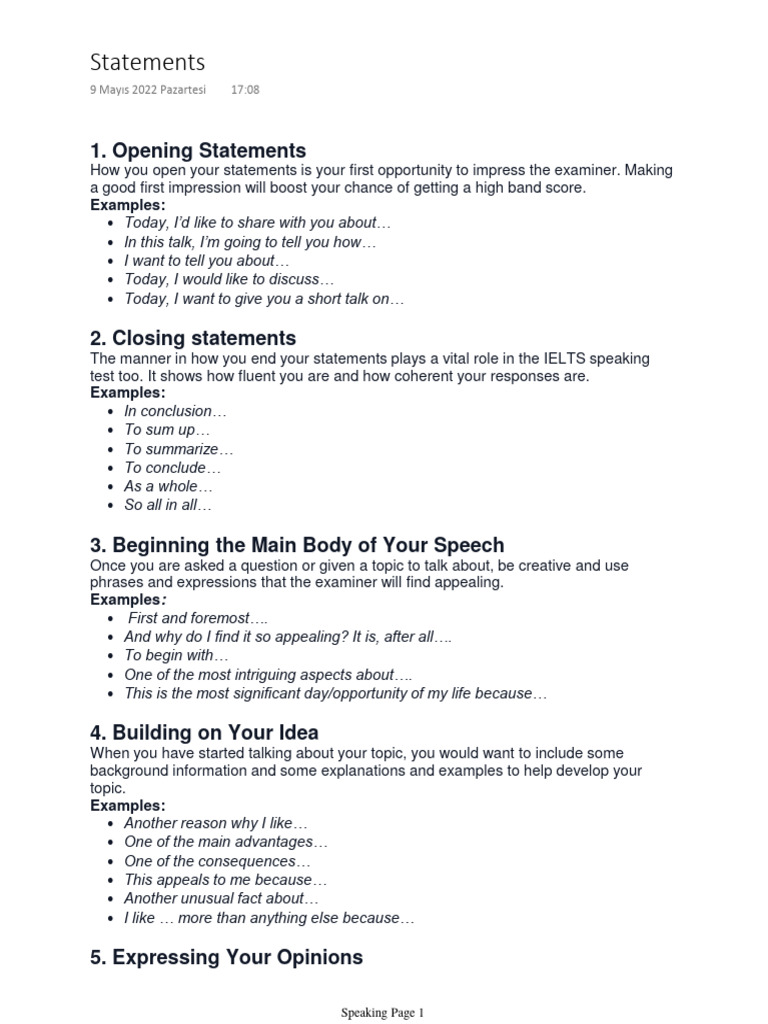 Statements

9 Mayıs 2022 Pazartesi 17:08

1. Opening Statements
How you open your statements is your first opportunity to impress the examiner. Making a good first impression will boost your chance of getting a high band score.
Examples:
- Today, I'd like to share with you about…
- In this talk, I'm going to tell you how…
- I want to tell you about…
- Today, I would like to discuss…
- Today, I want to give you a short talk on…

2. Closing statements
The manner in how you end your statements plays a vital role in the IELTS speaking test too. It shows how fluent you are and how coherent your responses are.
Examples:
- In conclusion…
- To sum up…
- To summarize…
- To conclude…
- As a whole…
- So all in all…

3. Beginning the Main Body of Your Speech
Once you are asked a question or given a topic to talk about, be creative and use phrases and expressions that the examiner will find appealing.
Examples:
- First and foremost….
- And why do I find it so appealing? It is, after all….
- To begin with…
- One of the most intriguing aspects about….
- This is the most significant day/opportunity of my life because…

4. Building on Your Idea
When you have started talking about your topic, you would want to include some background information and some explanations and examples to help develop your topic.
Examples:
- Another reason why I like…
- One of the main advantages…
- One of the consequences…
- This appeals to me because…
- Another unusual fact about…
- I like … more than anything else because…

5. Expressing Your Opinions

Speaking Page 1